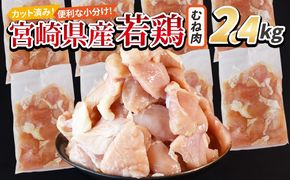 カット済み! 便利な小分け!
宮崎県産 若鶏 むね肉 2.4kg